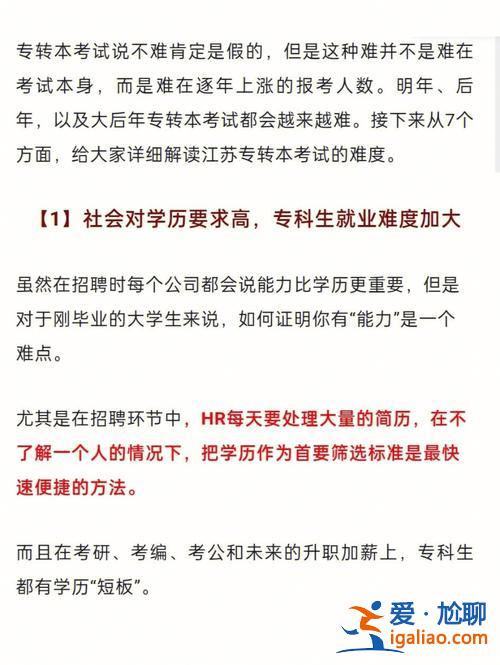 专转本考试说不难肯定是假的，但是这种难并不是难在考试本身，而是难在逐年上涨的报考人数。明年、后年，以及大后年专转本考试都会越来越难。接下来从7个方面，给大家详细解读江苏专转本考试的难度。

【1】社会对学历要求高，专科生就业难度加大

虽然在招聘时每个公司都会说能力比学历更重要，但是对于刚毕业的大学生来说，如何证明你有“能力”是一个难点。

尤其是在招聘环节中，HR每天要处理大量的简历，在不了解一个人的情况下，把学历作为首要筛选标准是最快速便捷的方法。

而且在考研、考编、考公和未来的升职加薪上，专科生都有学历“短板”。

爱·尬聊
igaliao.com